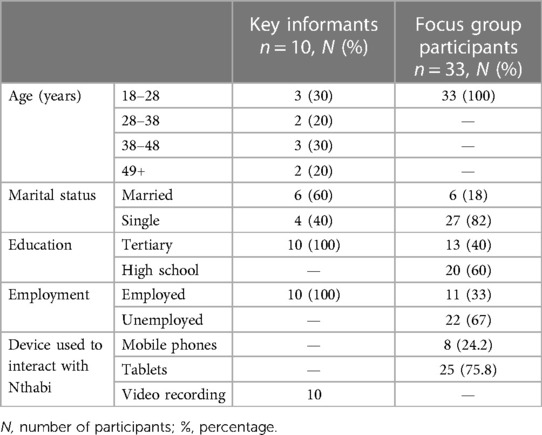 |  |  | Key informants $n = 10$, $N$ (%) | Focus group participants $n = 33$, $N$ (%) |
|---|---|---|---|
| Age (years) | 18–28 | 3 (30) | 33 (100) |
|  | 28–38 | 2 (20) | — |
|  | 38–48 | 3 (30) | — |
|  | 49+ | 2 (20) | — |
| Marital status | Married | 6 (60) | 6 (18) |
|  | Single | 4 (40) | 27 (82) |
| Education | Tertiary | 10 (100) | 13 (40) |
|  | High school | — | 20 (60) |
| Employment | Employed | 10 (100) | 11 (33) |
|  | Unemployed | — | 22 (67) |
| Device used to interact with Nthabi | Mobile phones | — | 8 (24.2) |
|  | Tablets | — | 25 (75.8) |
|  | Video recording | 10 | — |

$N$, number of participants; %, percentage.